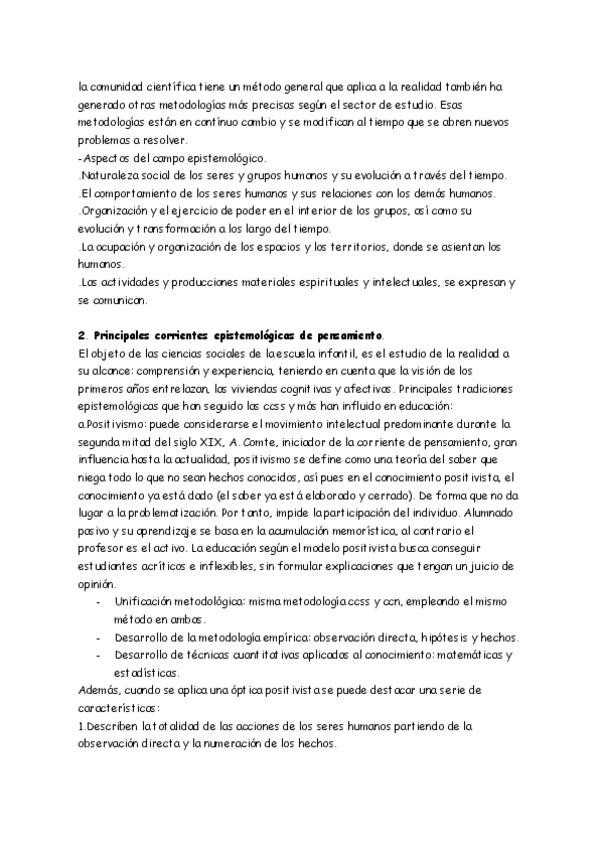 la comunidad científica tiene un método general que aplica a la realidad también ha generado otras metodologías más precisas según el sector de estudio. Esas metodologías están en continuo cambio y se modifican al tiempo que se abren nuevos problemas a resolver.
-Aspectos del campo epistemológico.
.Naturaleza social de los seres y grupos humanos y su evolución a través del tiempo.
.El comportamiento de los seres humanos y sus relaciones con los demás humanos.
.Organización y el ejercicio de poder en el interior de los grupos, así como su evolución y transformación a los largo del tiempo.
.La ocupación y organización de los espacios y los territorios, donde se asientan los humanos.
.Las actividades y producciones materiales espirituales y intelectuales, se expresan y se comunican.

2. Principales corrientes epistemológicas de pensamiento.
El objeto de las ciencias sociales de la escuela infantil, es el estudio de la realidad a su alcance: comprensión y experiencia, teniendo en cuenta que la visión de los primeros años entrelazan, las viviendas cognitivas y afectivas. Principales tradiciones epistemológicas que han seguido las ccss y más han influido en educación:
a.Positivismo: puede considerarse el movimiento intelectual predominante durante la segunda mitad del siglo XIX, A. Comte, iniciador de la corriente de pensamiento, gran influencia hasta la actualidad, positivismo se define como una teoría del saber que niega todo lo que no sean hechos conocidos, así pues en el conocimiento positivista, el conocimiento ya está dado (el saber ya está elaborado y cerrado). De forma que no da lugar a la problematización. Por tanto, impide la participación del individuo. Alumnado pasivo y su aprendizaje se basa en la acumulación memorística, al contrario el profesor es el activo. La educación según el modelo positivista busca conseguir estudiantes acríticos e inflexibles, sin formular explicaciones que tengan un juicio de opinión.
- Unificación metodológica: misma metodología ccss y ccn, empleando el mismo método en ambas.
- Desarrollo de la metodología empírica: observación directa, hipótesis y hechos.
- Desarrollo de técnicas cuantitativas aplicadas al conocimiento: matemáticas y estadísticas.
Además, cuando se aplica una óptica positivista se puede destacar una serie de características:
1.Describen la totalidad de las acciones de los seres humanos partiendo de la observación directa y la numeración de los hechos.